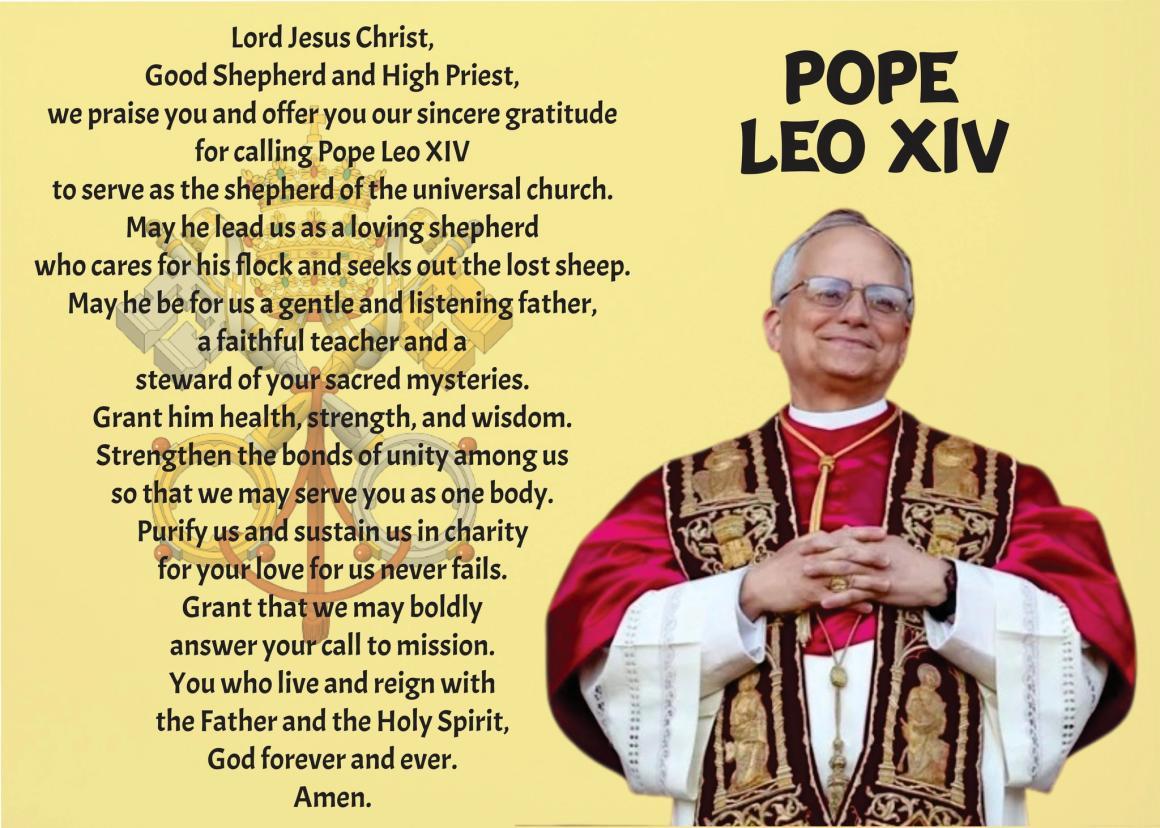 Lord Jesus Christ,
Good Shepherd and High Priest,
we praise you and offer you our sincere gratitude
for calling Pope Leo XIV
to serve as the shepherd of the universal church.
May he lead us as a loving shepherd
who cares for his flock and seeks out the lost sheep.
May he be for us a gentle and listening father,
a faithful teacher and a
steward of your sacred mysteries.
Grant him health, strength, and wisdom.
Strengthen the bonds of unity among us
so that we may serve you as one body.
Purify us and sustain us in charity
for your love for us never fails.
Grant that we may boldly
answer your call to mission.
You who live and reign with
the Father and the Holy Spirit,
God forever and ever.
Amen.

POPE
LEO XIV